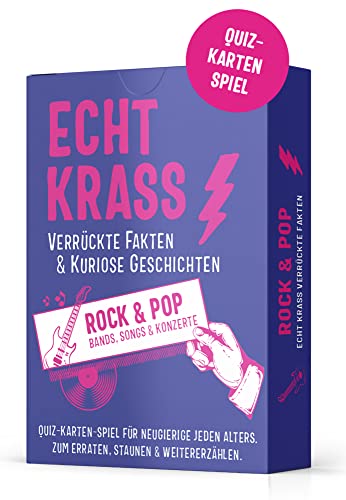 QUIZ-KARTEN SPIEL

ECHT KRASS

VERRÜCKTE FAKTEN & KURIOSE GESCHICHTEN

ROCK & POP
BANDS, SONGS & KONZERTE

QUIZ-KARTEN-SPIEL FÜR NEUGIERIGE JEDEN ALTERS. ZUM ERRATEN, STAUNEN & WEITERERZÄHLEN.

ROCK & POP
ECHT KRASS VERRÜCKTE FAKTEN